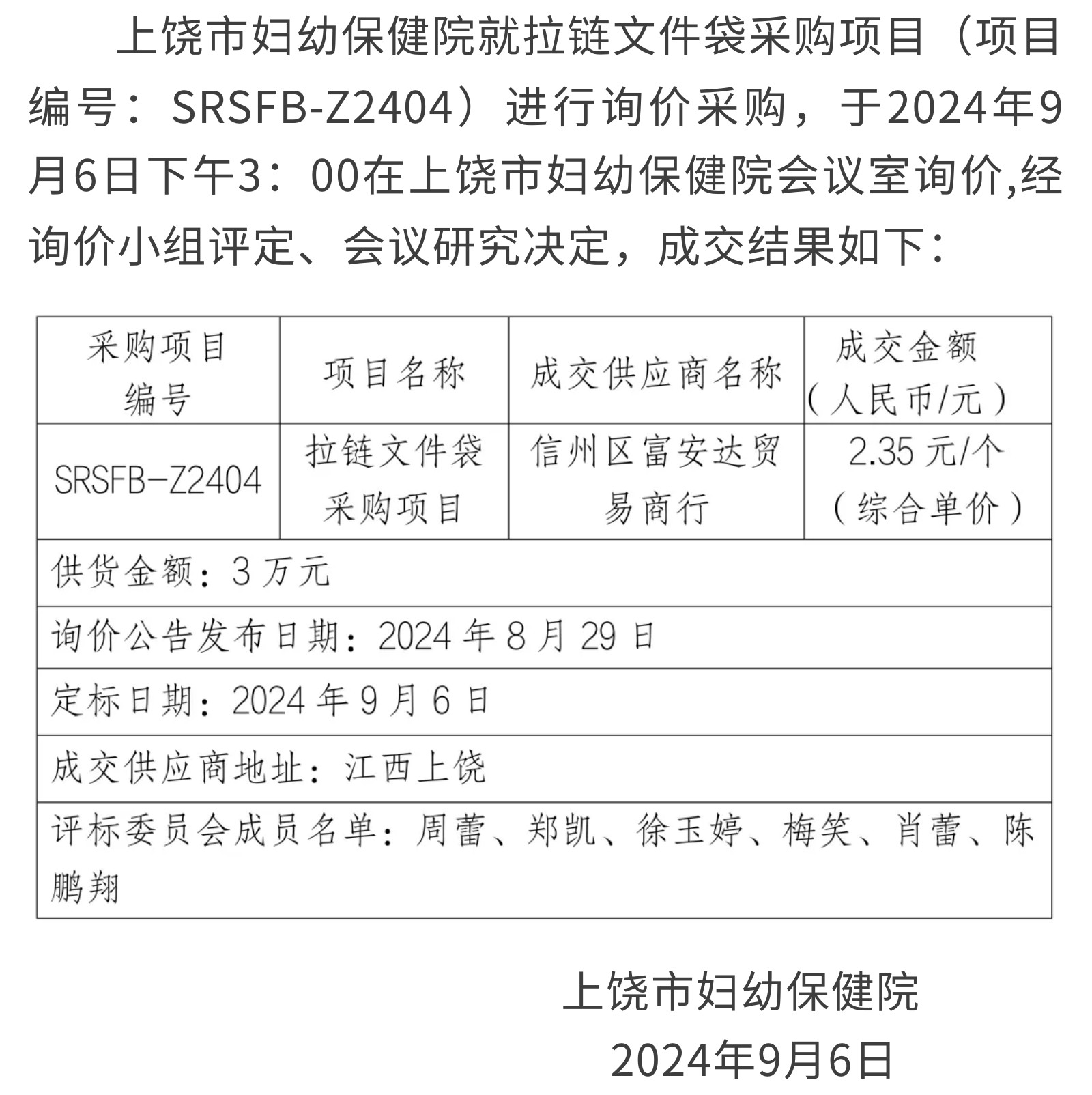 上饶市妇幼保健院就拉链文件袋采购项目（项目编号：SRSFB-Z2404）进行询价采购，于2024年9月6日下午3：00在上饶市妇幼保健院会议室询价,经询价小组评定、会议研究决定，成交结果如下：

| 采购项目编号 | 项目名称 | 成交供应商名称 | 成交金额（人民币/元） |
|---|---|---|---|
| SRSFB-Z2404 | 拉链文件袋采购项目 | 信州区富安达贸易商行 | 2.35 元/个（综合单价） |
| 供货金额：3 万元 | | | |
| 询价公告发布日期：2024 年 8 月 29 日 | | | |
| 定标日期：2024 年 9 月 6 日 | | | |
| 成交供应商地址：江西上饶 | | | |
| 评标委员会成员名单：周蕾、郑凯、徐玉婷、梅笑、肖蕾、陈鹏翔 | | | |

上饶市妇幼保健院
2024年9月6日